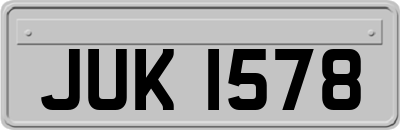 JUK 1578